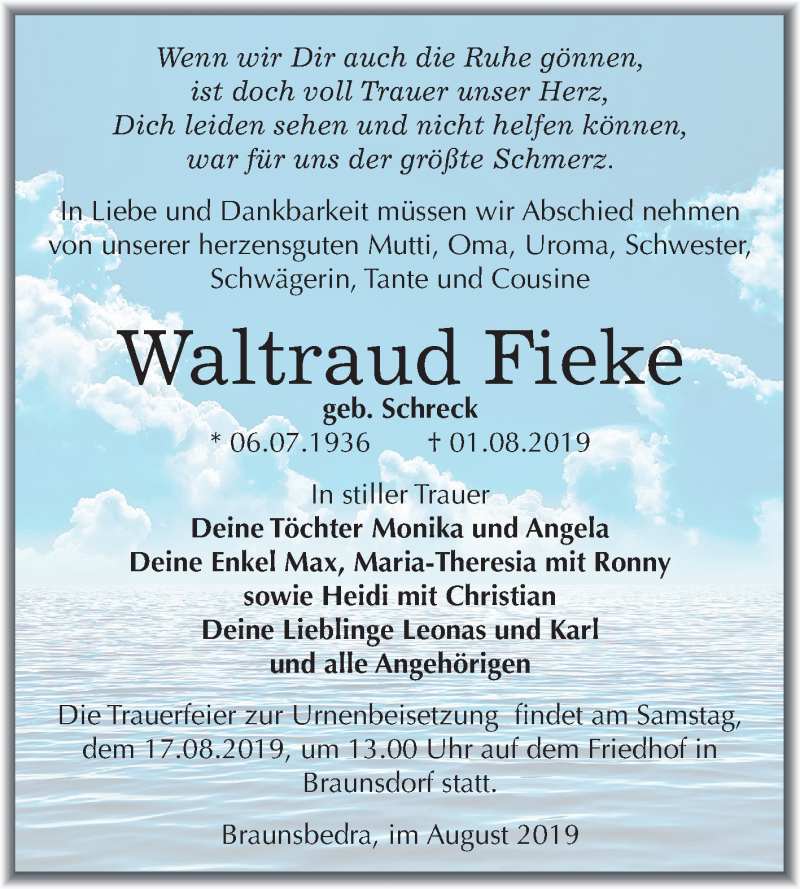 Wenn wir Dir auch die Ruhe gönnen,
ist doch voll Trauer unser Herz,
Dich leiden sehen und nicht helfen können,
war für uns der größte Schmerz.

In Liebe und Dankbarkeit müssen wir Abschied nehmen von unserer herzensguten Mutti, Oma, Uroma, Schwester, Schwägerin, Tante und Cousine

Waltraud Fieke

geb. Schreck

* 06.07.1936 † 01.08.2019

In stiller Trauer
Deine Töchter Monika und Angela
Deine Enkel Max, Maria-Theresia mit Ronny
sowie Heidi mit Christian
Deine Lieblinge Leonas und Karl
und alle Angehörigen

Die Trauerfeier zur Urnenbeisetzung findet am Samstag, dem 17.08.2019, um 13.00 Uhr auf dem Friedhof in Braunsdorf statt.

Braunsbedra, im August 2019